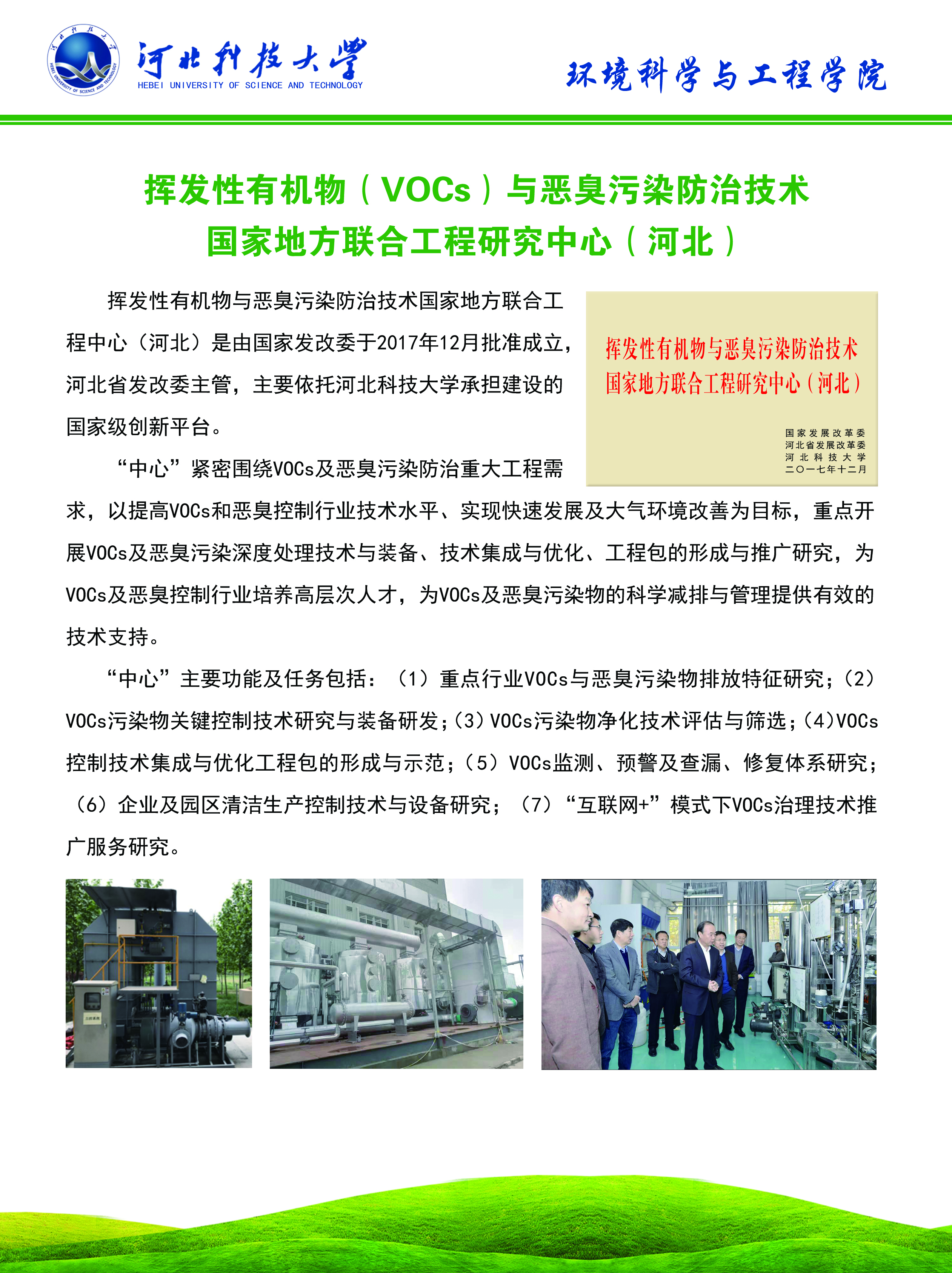 河北科技大学
HEBEI UNIVERSITY OF SCIENCE AND TECHNOLOGY

环境科学与工程学院

挥发性有机物（VOCs）与恶臭污染防治技术
国家地方联合工程研究中心（河北）

挥发性有机物与恶臭污染防治技术国家地方联合工程中心（河北）是由国家发改委于2017年12月批准成立，河北省发改委主管，主要依托河北科技大学承担建设的国家级创新平台。

挥发性有机物与恶臭污染防治技术
国家地方联合工程研究中心（河北）

国家发展改革委
河北省发展改革委
河北科技大学
二〇一七年十二月

“中心”紧密围绕VOCs及恶臭污染防治重大工程需求，以提高VOCs和恶臭控制行业技术水平、实现快速发展及大气环境改善为目标，重点开展VOCs及恶臭污染深度处理技术与装备、技术集成与优化、工程包的形成与推广研究，为VOCs及恶臭控制行业培养高层次人才，为VOCs及恶臭污染物的科学减排与管理提供有效的技术支持。

“中心”主要功能及任务包括：（1）重点行业VOCs与恶臭污染物排放特征研究；（2）VOCs污染物关键控制技术研究与装备研发；（3）VOCs污染物净化技术评估与筛选；（4）VOCs控制技术集成与优化工程包的形成与示范；（5）VOCs监测、预警及查漏、修复体系研究；（6）企业及园区清洁生产控制技术与设备研究；（7）“互联网+”模式下VOCs治理技术推广服务研究。